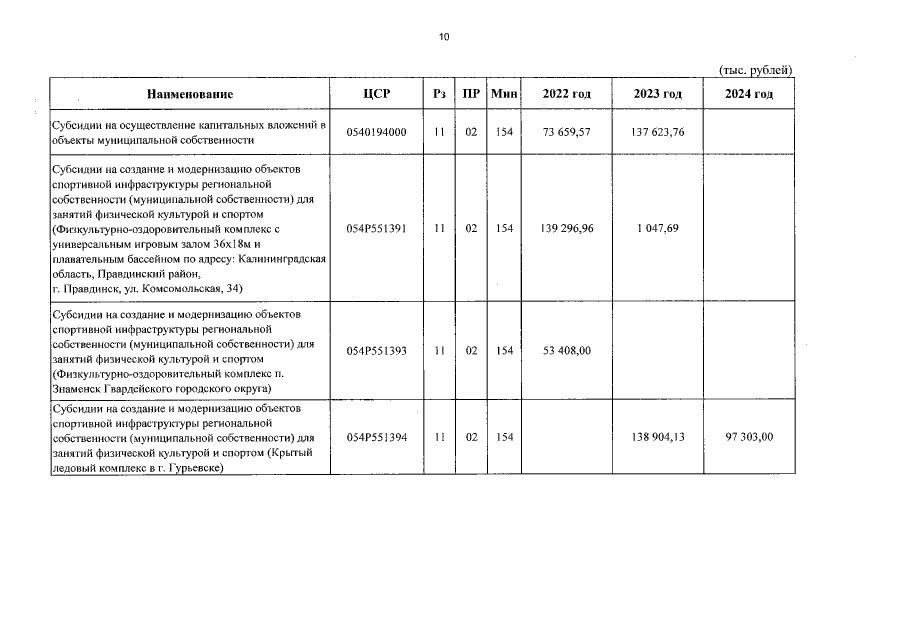 10

(тыс. рублей)

| Наименование | ЦСР | Рз | ПР | Мин | 2022 год | 2023 год | 2024 год |
|---|---|---|---|---|---|---|---|
| Субсидии на осуществление капитальных вложений в объекты муниципальной собственности | 0540194000 | 11 | 02 | 154 | 73 659,57 | 137 623,76 | |
| Субсидии на создание и модернизацию объектов спортивной инфраструктуры региональной собственности (муниципальной собственности) для занятий физической культурой и спортом (Физкультурно-оздоровительный комплекс с универсальным игровым залом 36х18м и плавательным бассейном по адресу: Калининградская область, Правдинский район, г. Правдинск, ул. Комсомольская, 34) | 054P551391 | 11 | 02 | 154 | 139 296,96 | 1 047,69 | |
| Субсидии на создание и модернизацию объектов спортивной инфраструктуры региональной собственности (муниципальной собственности) для занятий физической культурой и спортом (Физкультурно-оздоровительный комплекс п. Знаменск Гвардейского городского округа) | 054P551393 | 11 | 02 | 154 | 53 408,00 | | |
| Субсидии на создание и модернизацию объектов спортивной инфраструктуры региональной собственности (муниципальной собственности) для занятий физической культурой и спортом (Крытый ледовый комплекс в г. Гурьевске) | 054P551394 | 11 | 02 | 154 | | 138 904,13 | 97 303,00 |